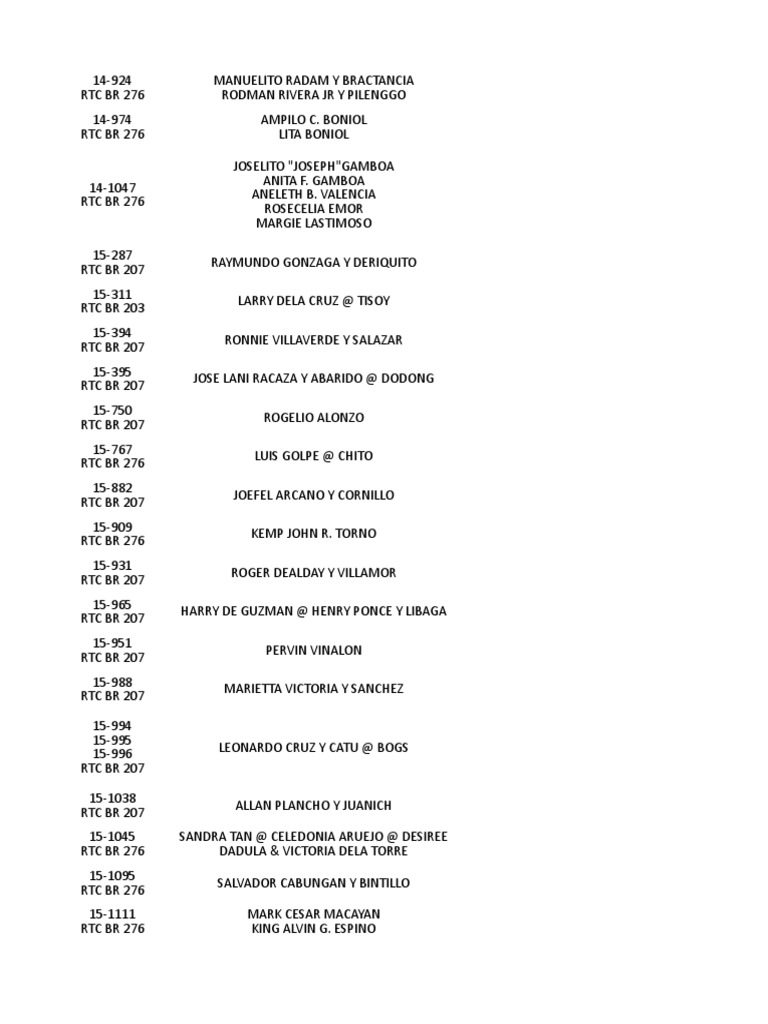 | | |
|---|---|
| 14-924 RTC BR 276 | MANUELITO RADAM Y BRACTANCIA RODMAN RIVERA JR Y PILENGGO |
| 14-974 RTC BR 276 | AMPILO C. BONIOL LITA BONIOL |
| 14-1047 RTC BR 276 | JOSELITO "JOSEPH"GAMBOA ANITA F. GAMBOA ANELETH B. VALENCIA ROSECELIA EMOR MARGIE LASTIMOSO |
| 15-287 RTC BR 207 | RAYMUNDO GONZAGA Y DERIQUITO |
| 15-311 RTC BR 203 | LARRY DELA CRUZ @ TISOY |
| 15-394 RTC BR 207 | RONNIE VILLAVERDE Y SALAZAR |
| 15-395 RTC BR 207 | JOSE LANI RACAZA Y ABARIDO @ DODONG |
| 15-750 RTC BR 207 | ROGELIO ALONZO |
| 15-767 RTC BR 276 | LUIS GOLPE @ CHITO |
| 15-882 RTC BR 207 | JOEFEL ARCANO Y CORNILLO |
| 15-909 RTC BR 276 | KEMP JOHN R. TORNO |
| 15-931 RTC BR 207 | ROGER DEALDAY Y VILLAMOR |
| 15-965 RTC BR 207 | HARRY DE GUZMAN @ HENRY PONCE Y LIBAGA |
| 15-951 RTC BR 207 | PERVIN VINALON |
| 15-988 RTC BR 207 | MARIETTA VICTORIA Y SANCHEZ |
| 15-994 15-995 15-996 RTC BR 207 | LEONARDO CRUZ Y CATU @ BOGS |
| 15-1038 RTC BR 207 | ALLAN PLANCHO Y JUANICH |
| 15-1045 RTC BR 276 | SANDRA TAN @ CELEDONIA ARUEJO @ DESIREE DADULA & VICTORIA DELA TORRE |
| 15-1095 RTC BR 276 | SALVADOR CABUNGAN Y BINTILLO |
| 15-1111 RTC BR 276 | MARK CESAR MACAYAN KING ALVIN G. ESPINO |